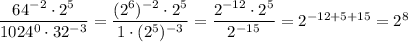 $\frac{64^{-2} \cdot 2^5}{1024^0 \cdot 32^{-3}} = \frac{(2^6)^{-2} \cdot 2^5}{1 \cdot (2^5)^{-3}} = \frac{2^{-12} \cdot 2^5}{2^{-15}} = 2^{-12+5+15} = 2^8$